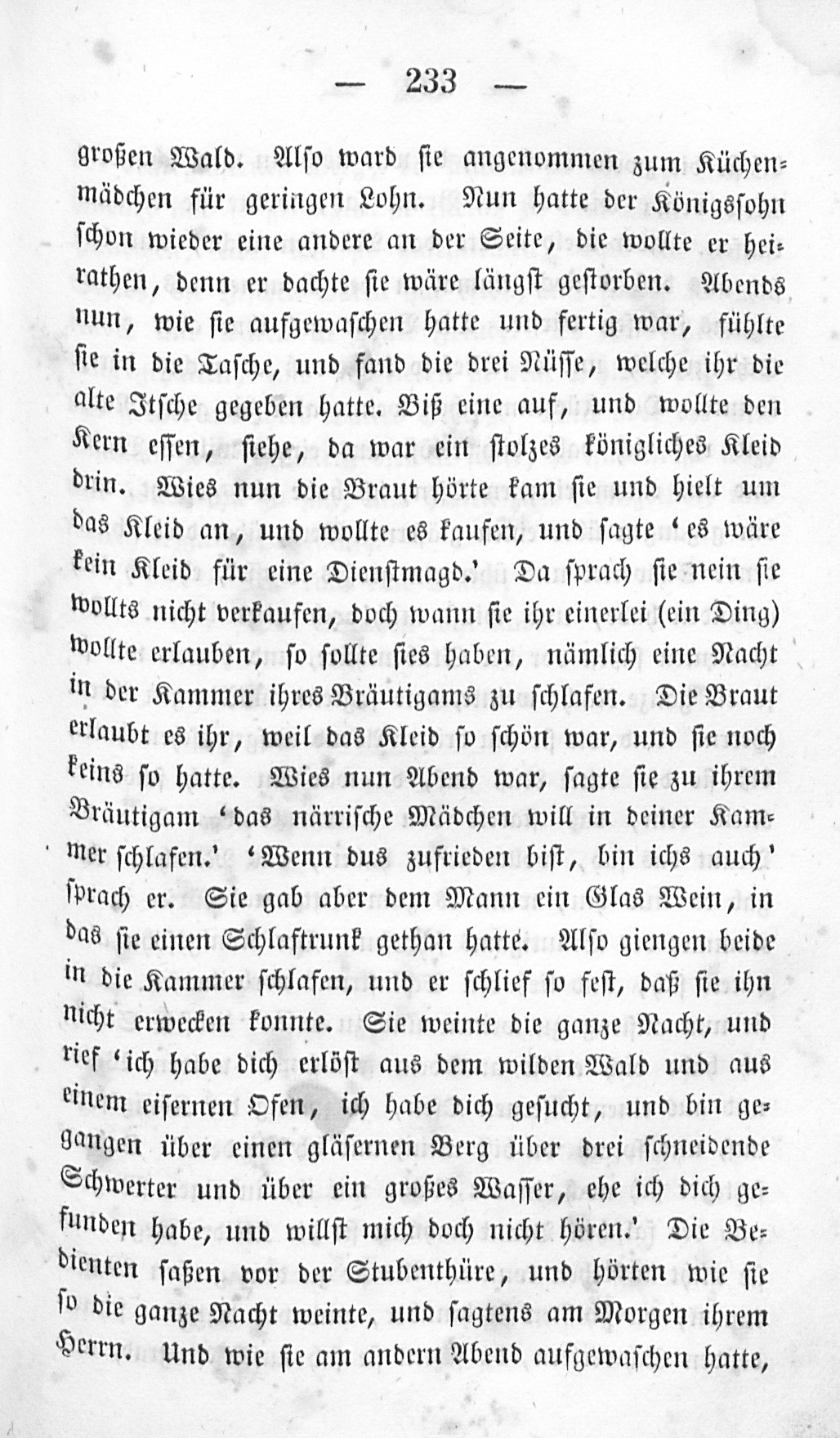 — 233 —

großen Wald. Also ward sie angenommen zum Küchenmädchen für geringen Lohn. Nun hatte der Königssohn schon wieder eine andere an der Seite, die wollte er heirathen, denn er dachte sie wäre längst gestorben. Abends nun, wie sie aufgewaschen hatte und fertig war, fühlte sie in die Tasche, und fand die drei Nüsse, welche ihr die alte Itsche gegeben hatte. Biß eine auf, und wollte den Kern essen, siehe, da war ein stolzes königliches Kleid drin. Wies nun die Braut hörte kam sie und hielt um das Kleid an, und wollte es kaufen, und sagte 'es wäre kein Kleid für eine Dienstmagd.' Da sprach sie nein sie wollts nicht verkaufen, doch wann sie ihr einerlei (ein Ding) wollte erlauben, so sollte sies haben, nämlich eine Nacht in der Kammer ihres Bräutigams zu schlafen. Die Braut erlaubt es ihr, weil das Kleid so schön war, und sie noch keins so hatte. Wies nun Abend war, sagte sie zu ihrem Bräutigam 'das närrische Mädchen will in deiner Kammer schlafen.' 'Wenn dus zufrieden bist, bin ichs auch' sprach er. Sie gab aber dem Mann ein Glas Wein, in das sie einen Schlaftrunk gethan hatte. Also giengen beide in die Kammer schlafen, und er schlief so fest, daß sie ihn nicht erwecken konnte. Sie weinte die ganze Nacht, und rief 'ich habe dich erlöst aus dem wilden Wald und aus einem eisernen Ofen, ich habe dich gesucht, und bin gegangen über einen gläsernen Berg über drei schneidende Schwerter und über ein großes Wasser, ehe ich dich gefunden habe, und willst mich doch nicht hören.' Die Bedienten saßen vor der Stubenthüre, und hörten wie sie so die ganze Nacht weinte, und sagtens am Morgen ihrem Herrn. Und wie sie am andern Abend aufgewaschen hatte,